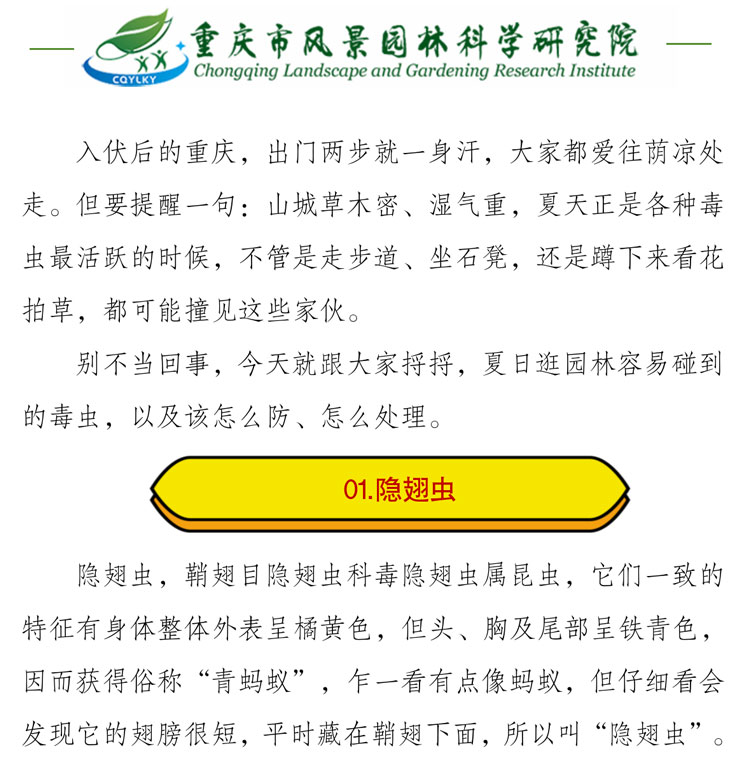 CQYLKY
重庆市风景园林科学研究院
Chongqing Landscape and Gardening Research Institute

入伏后的重庆，出门两步就一身汗，大家都爱往荫凉处走。但要提醒一句：山城草木密、湿气重，夏天正是各种毒虫最活跃的时候，不管是走步道、坐石凳，还是蹲下来看花拍草，都可能撞见这些家伙。

别不当回事，今天就跟大家捋捋，夏日逛园林容易碰到的毒虫，以及该怎么防、怎么处理。

01.隐翅虫

隐翅虫，鞘翅目隐翅虫科毒隐翅虫属昆虫，它们一致的特征有身体整体外表呈橘黄色，但头、胸及尾部呈铁青色，因而获得俗称“青蚂蚁”，乍一看有点像蚂蚁，但仔细看会发现它的翅膀很短，平时藏在鞘翅下面，所以叫“隐翅虫”。